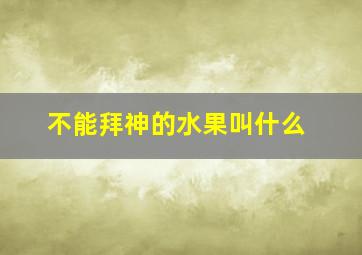 不能拜神的水果叫什么